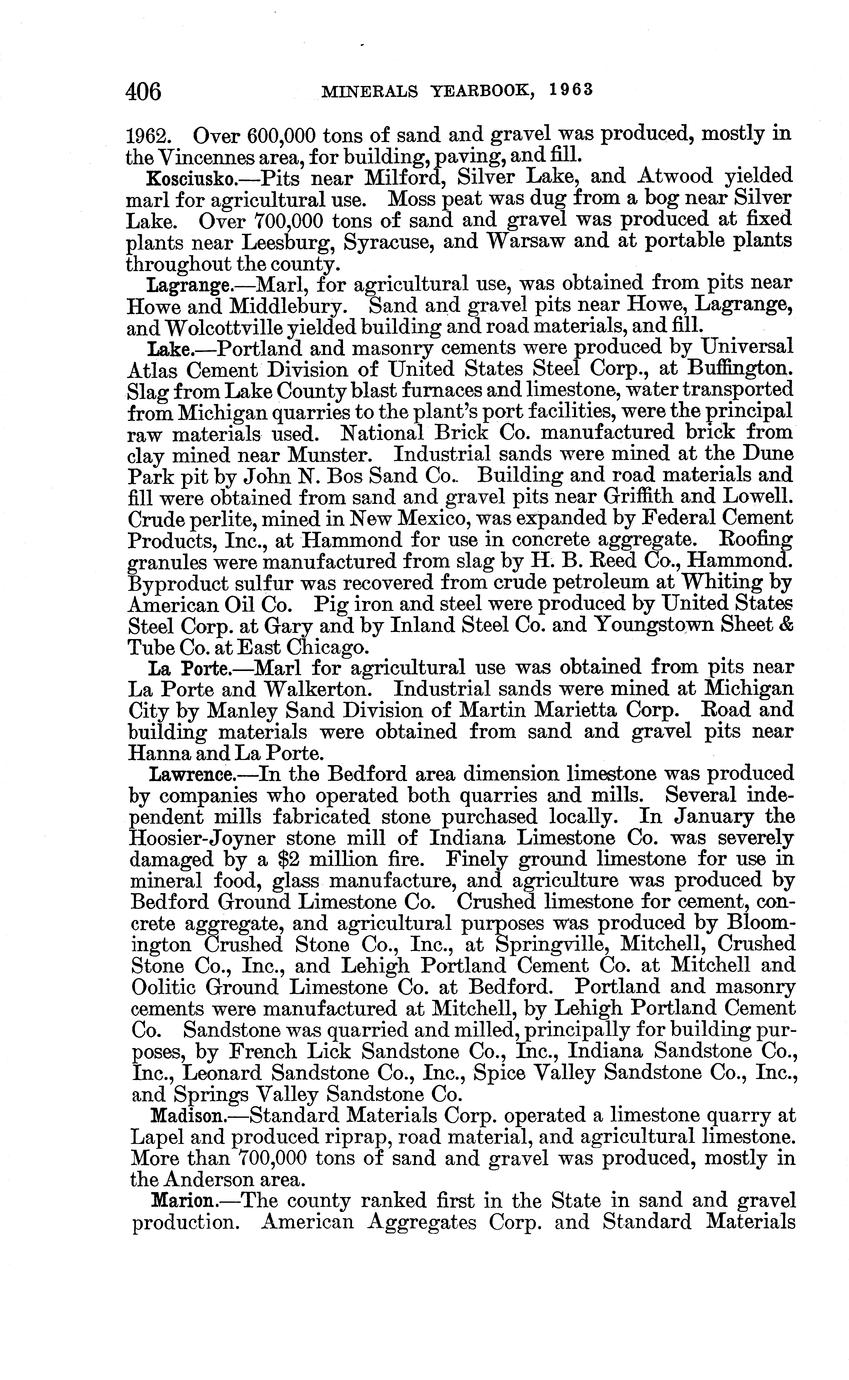 406 MINERALS YEARBOOK, 1963

1962. Over 600,000 tons of sand and gravel was produced, mostly in the Vincennes area, for building, paving, and fill.

Kosciusko.—Pits near Milford, Silver Lake, and Atwood yielded marl for agricultural use. Moss peat was dug from a bog near Silver Lake. Over 700,000 tons of sand and gravel was produced at fixed plants near Leesburg, Syracuse, and Warsaw and at portable plants throughout the county.

Lagrange.—Marl, for agricultural use, was obtained from pits near Howe and Middlebury. Sand and gravel pits near Howe, Lagrange, and Wolcottville yielded building and road materials, and fill.

Lake.—Portland and masonry cements were produced by Universal Atlas Cement Division of United States Steel Corp., at Buffington. Slag from Lake County blast furnaces and limestone, water transported from Michigan quarries to the plant's port facilities, were the principal raw materials used. National Brick Co. manufactured brick from clay mined near Munster. Industrial sands were mined at the Dune Park pit by John N. Bos Sand Co. Building and road materials and fill were obtained from sand and gravel pits near Griffith and Lowell. Crude perlite, mined in New Mexico, was expanded by Federal Cement Products, Inc., at Hammond for use in concrete aggregate. Roofing granules were manufactured from slag by H. B. Reed Co., Hammond. Byproduct sulfur was recovered from crude petroleum at Whiting by American Oil Co. Pig iron and steel were produced by United States Steel Corp. at Gary and by Inland Steel Co. and Youngstown Sheet & Tube Co. at East Chicago.

La Porte.—Marl for agricultural use was obtained from pits near La Porte and Walkerton. Industrial sands were mined at Michigan City by Manley Sand Division of Martin Marietta Corp. Road and building materials were obtained from sand and gravel pits near Hanna and La Porte.

Lawrence.—In the Bedford area dimension limestone was produced by companies who operated both quarries and mills. Several independent mills fabricated stone purchased locally. In January the Hoosier-Joyner stone mill of Indiana Limestone Co. was severely damaged by a $2 million fire. Finely ground limestone for use in mineral food, glass manufacture, and agriculture was produced by Bedford Ground Limestone Co. Crushed limestone for cement, concrete aggregate, and agricultural purposes was produced by Bloomington Crushed Stone Co., Inc., at Springville, Mitchell, Crushed Stone Co., Inc., and Lehigh Portland Cement Co. at Mitchell and Oolitic Ground Limestone Co. at Bedford. Portland and masonry cements were manufactured at Mitchell, by Lehigh Portland Cement Co. Sandstone was quarried and milled, principally for building purposes, by French Lick Sandstone Co., Inc., Indiana Sandstone Co., Inc., Leonard Sandstone Co., Inc., Spice Valley Sandstone Co., Inc., and Springs Valley Sandstone Co.

Madison.—Standard Materials Corp. operated a limestone quarry at Lapel and produced riprap, road material, and agricultural limestone. More than 700,000 tons of sand and gravel was produced, mostly in the Anderson area.

Marion.—The county ranked first in the State in sand and gravel production. American Aggregates Corp. and Standard Materials